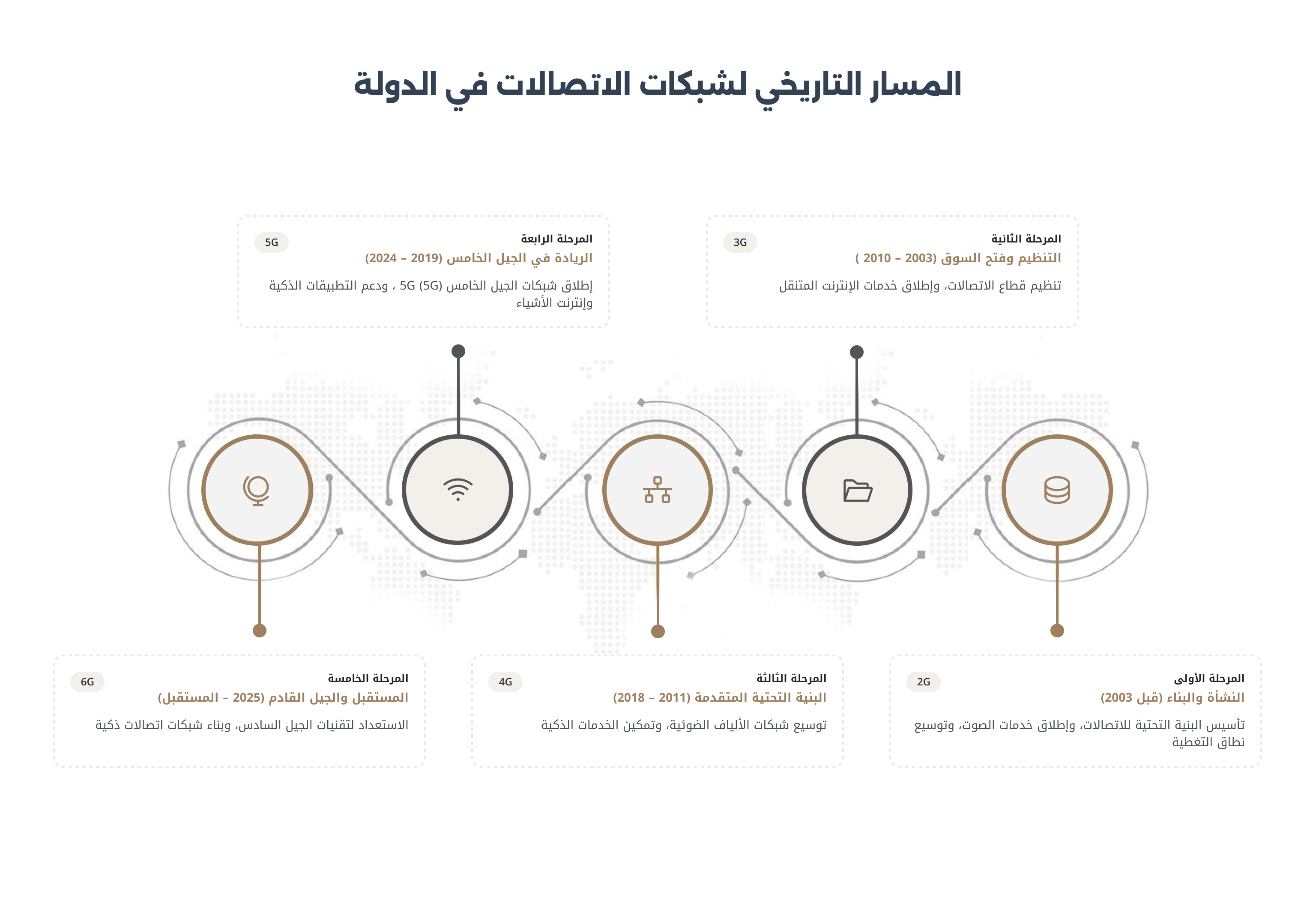 المسار التاريخي لشبكات الاتصالات في الدولة

المرحلة الثانية
3G
التنظيم وفتح السوق (2003 – 2010 )
تنظيم قطاع الاتصالات، وإطلاق خدمات الإنترنت المتنقل

المرحلة الرابعة
5G
الريادة في الجيل الخامس (2019 – 2024)
إطلاق شبكات الجيل الخامس (5G) 5G ، ودعم التطبيقات الذكية وإنترنت الأشياء

المرحلة الأولى
2G
النشأة والبناء (قبل 2003)
تأسيس البنية التحتية للاتصالات، وإطلاق خدمات الصوت، وتوسيع نطاق التغطية

المرحلة الثالثة
4G
البنية التحتية المتقدمة (2011 – 2018)
توسيع شبكات الألياف الضوئية، وتمكين الخدمات الذكية

المرحلة الخامسة
6G
المستقبل والجيل القادم (2025 – المستقبل)
الاستعداد لتقنيات الجيل السادس، وبناء شبكات اتصالات ذكية